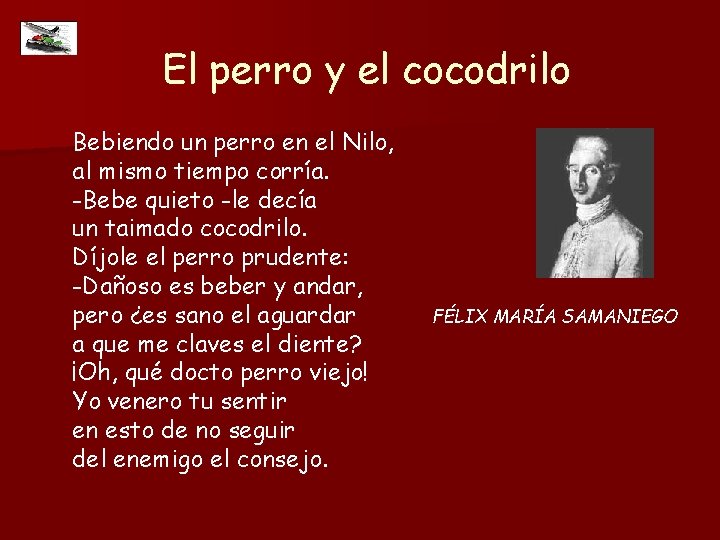 El perro y el cocodrilo

Bebiendo un perro en el Nilo,
al mismo tiempo corría.
-Bebe quieto -le decía
un taimado cocodrilo.
Díjole el perro prudente:
-Dañoso es beber y andar,
pero ¿es sano el aguardar
a que me claves el diente?
¡Oh, qué docto perro viejo!
Yo venero tu sentir
en esto de no seguir
del enemigo el consejo.

FÉLIX MARÍA SAMANIEGO